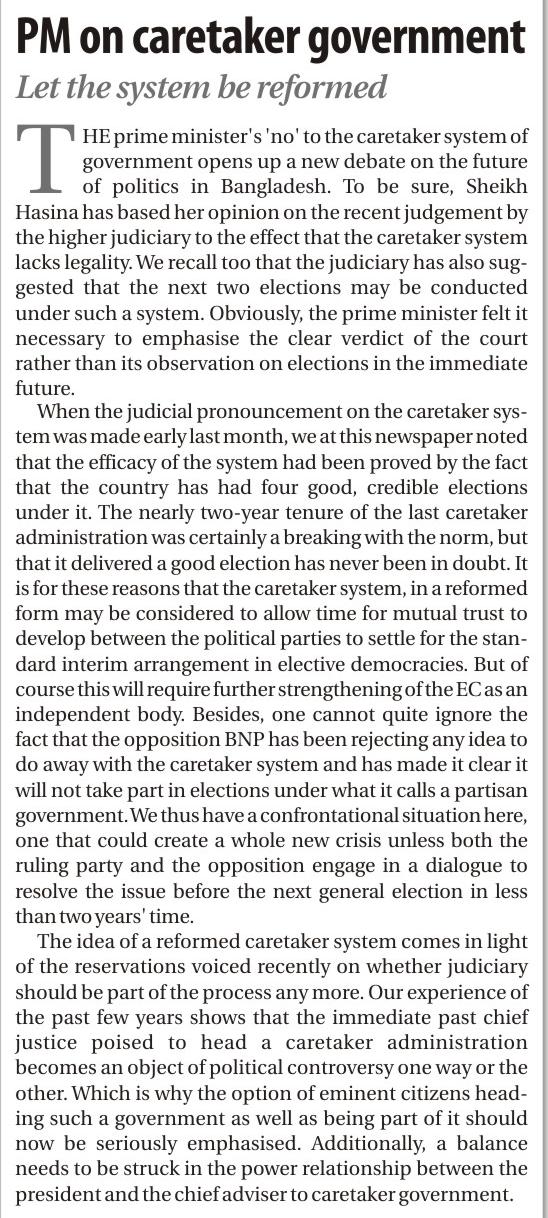 PM on caretaker government

Let the system be reformed

THE prime minister's 'no' to the caretaker system of government opens up a new debate on the future of politics in Bangladesh. To be sure, Sheikh Hasina has based her opinion on the recent judgement by the higher judiciary to the effect that the caretaker system lacks legality. We recall too that the judiciary has also suggested that the next two elections may be conducted under such a system. Obviously, the prime minister felt it necessary to emphasise the clear verdict of the court rather than its observation on elections in the immediate future.

When the judicial pronouncement on the caretaker system was made early last month, we at this newspaper noted that the efficacy of the system had been proved by the fact that the country has had four good, credible elections under it. The nearly two-year tenure of the last caretaker administration was certainly a breaking with the norm, but that it delivered a good election has never been in doubt. It is for these reasons that the caretaker system, in a reformed form may be considered to allow time for mutual trust to develop between the political parties to settle for the standard interim arrangement in elective democracies. But of course this will require further strengthening of the EC as an independent body. Besides, one cannot quite ignore the fact that the opposition BNP has been rejecting any idea to do away with the caretaker system and has made it clear it will not take part in elections under what it calls a partisan government. We thus have a confrontational situation here, one that could create a whole new crisis unless both the ruling party and the opposition engage in a dialogue to resolve the issue before the next general election in less than two years' time.

The idea of a reformed caretaker system comes in light of the reservations voiced recently on whether judiciary should be part of the process any more. Our experience of the past few years shows that the immediate past chief justice poised to head a caretaker administration becomes an object of political controversy one way or the other. Which is why the option of eminent citizens heading such a government as well as being part of it should now be seriously emphasised. Additionally, a balance needs to be struck in the power relationship between the president and the chief adviser to caretaker government.